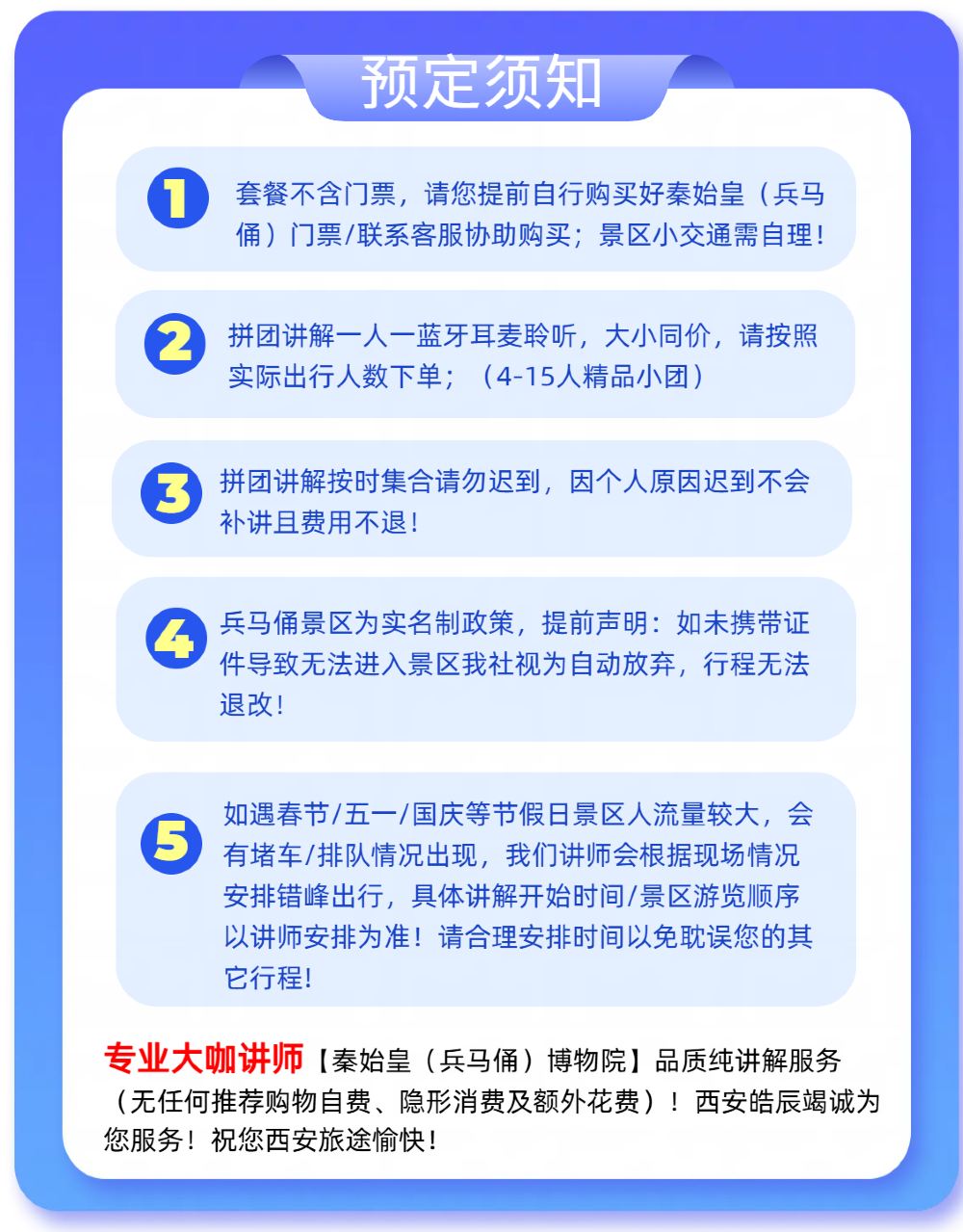 预定须知

1 套餐不含门票，请您提前自行购买好秦始皇（兵马俑）门票/联系客服协助购买；景区小交通需自理！

2 拼团讲解一人一蓝牙耳麦聆听，大小同价，请按照实际出行人数下单；（4-15人精品小团）

3 拼团讲解按时集合请勿迟到，因个人原因迟到不会补讲且费用不退！

4 兵马俑景区为实名制政策，提前声明：如未携带证件导致无法进入景区我社视为自动放弃，行程无法退改！

5 如遇春节/五一/国庆等节假日景区人流量较大，会有堵车/排队情况出现，我们讲师会根据现场情况安排错峰出行，具体讲解开始时间/景区游览顺序以讲师安排为准！请合理安排时间以免耽误您的其它行程！

专业大咖讲师【秦始皇（兵马俑）博物院】品质纯讲解服务（无任何推荐购物自费、隐形消费及额外花费）！西安皓辰竭诚为您服务！祝您西安旅途愉快！